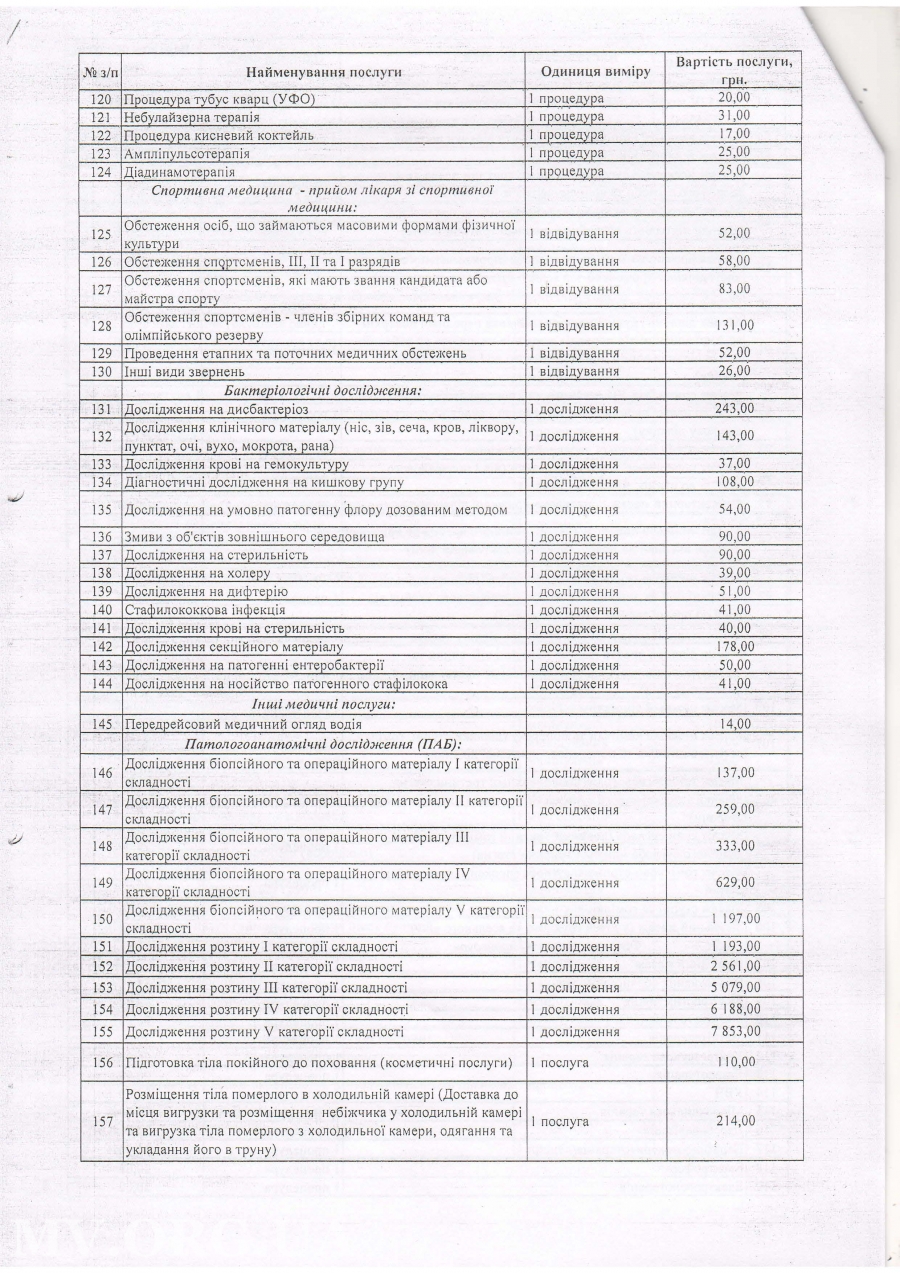 | № з/п | Найменування послуги | Одиниця виміру | Вартість послуги, грн. |
|---|---|---|---|
| 120 | Процедура тубус кварц (УФО) | 1 процедура | 20,00 |
| 121 | Небулайзерна терапія | 1 процедура | 31,00 |
| 122 | Процедура кисневий коктейль | 1 процедура | 17,00 |
| 123 | Ампліпульсотерапія | 1 процедура | 25,00 |
| 124 | Діадинамотерапія | 1 процедура | 25,00 |
| | Спортивна медицина - прийом лікаря зі спортивної медицини: | | |
| 125 | Обстеження осіб, що займаються масовими формами фізичної культури | 1 відвідування | 52,00 |
| 126 | Обстеження спортсменів, III, II та I разрядів | 1 відвідування | 58,00 |
| 127 | Обстеження спортсменів, які мають звання кандидата або майстра спорту | 1 відвідування | 83,00 |
| 128 | Обстеження спортсменів - членів збірних команд та олімпійського резерву | 1 відвідування | 131,00 |
| 129 | Проведення етапних та поточних медичних обстежень | 1 відвідування | 52,00 |
| 130 | Інші види звернень | 1 відвідування | 26,00 |
| | Бактеріологічні дослідження: | | |
| 131 | Дослідження на дисбактеріоз | 1 дослідження | 243,00 |
| 132 | Дослідження клінічного матеріалу (ніс, зів, сеча, кров, ліквору, пунктат, очі, вухо, мокрота, рана) | 1 дослідження | 143,00 |
| 133 | Дослідження крові на гемокультуру | 1 дослідження | 37,00 |
| 134 | Діагностичні дослідження на кишкову групу | 1 дослідження | 108,00 |
| 135 | Дослідження на умовно патогенну флору дозованим методом | 1 дослідження | 54,00 |
| 136 | Змиви з об'єктів зовнішнього середовища | 1 дослідження | 90,00 |
| 137 | Дослідження на стерильність | 1 дослідження | 90,00 |
| 138 | Дослідження на холеру | 1 дослідження | 39,00 |
| 139 | Дослідження на дифтерію | 1 дослідження | 51,00 |
| 140 | Стафилококкова інфекція | 1 дослідження | 41,00 |
| 141 | Дослідження крові на стерильність | 1 дослідження | 40,00 |
| 142 | Дослідження секційного матеріалу | 1 дослідження | 178,00 |
| 143 | Дослідження на патогенні ентеробактерії | 1 дослідження | 50,00 |
| 144 | Дослідження на носійство патогенного стафілокока | 1 дослідження | 41,00 |
| | Інші медичні послуги: | | |
| 145 | Передрейсовий медичний огляд водія | | 14,00 |
| | Патологоанатомічні дослідження (ПАБ): | | |
| 146 | Дослідження біопсійного та операційного матеріалу I категорії складності | 1 дослідження | 137,00 |
| 147 | Дослідження біопсійного та операційного матеріалу II категорії складності | 1 дослідження | 259,00 |
| 148 | Дослідження біопсійного та операційного матеріалу III категорії складності | 1 дослідження | 333,00 |
| 149 | Дослідження біопсійного та операційного матеріалу IV категорії складності | 1 дослідження | 629,00 |
| 150 | Дослідження біопсійного та операційного матеріалу V категорії складності | 1 дослідження | 1 197,00 |
| 151 | Дослідження розтину I категорії складності | 1 дослідження | 1 193,00 |
| 152 | Дослідження розтину II категорії складності | 1 дослідження | 2 561,00 |
| 153 | Дослідження розтину III категорії складності | 1 дослідження | 5 079,00 |
| 154 | Дослідження розтину IV категорії складності | 1 дослідження | 6 188,00 |
| 155 | Дослідження розтину V категорії складності | 1 дослідження | 7 853,00 |
| 156 | Підготовка тіла покійного до поховання (косметичні послуги) | 1 послуга | 110,00 |
| 157 | Розміщення тіла померлого в холодильній камері (Доставка до місця вигрузки та розміщення небіжчика у холодильній камері та вигрузка тіла померлого з холодильної камери, одягання та укладання його в труну) | 1 послуга | 214,00 |